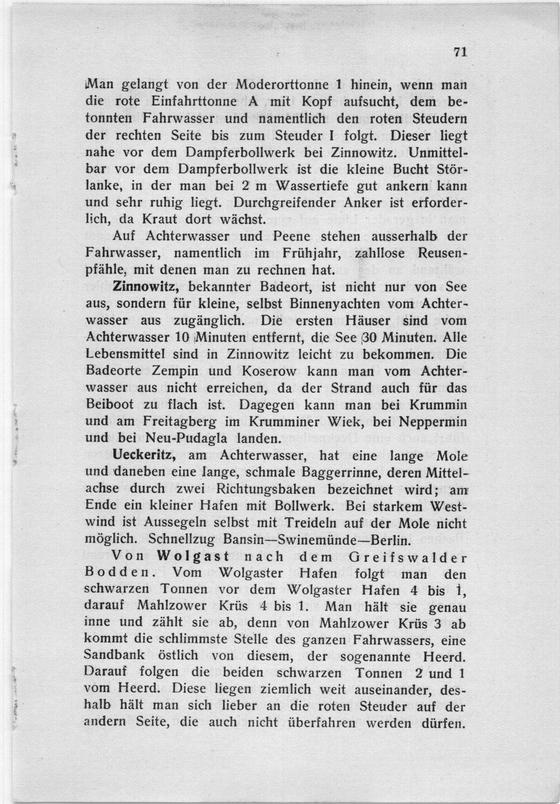 71

Man gelangt von der Moderorttonne 1 hinein, wenn man die rote Einfahrttonne A mit Kopf aufsucht, dem betonnten Fahrwasser und namentlich den roten Steudern der rechten Seite bis zum Steuder I folgt. Dieser liegt nahe vor dem Dampferbollwerk bei Zinnowitz. Unmittelbar vor dem Dampferbollwerk ist die kleine Bucht Störlanke, in der man bei 2 m Wassertiefe gut ankern kann und sehr ruhig liegt. Durchgreifender Anker ist erforderlich, da Kraut dort wächst.

Auf Achterwasser und Peene stehen ausserhalb der Fahrwasser, namentlich im Frühjahr, zahllose Reusenpfähle, mit denen man zu rechnen hat.

Zinnowitz, bekannter Badeort, ist nicht nur von See aus, sondern für kleine, selbst Binnenyachten vom Achterwasser aus zugänglich. Die ersten Häuser sind vom Achterwasser 10 Minuten entfernt, die See 30 Minuten. Alle Lebensmittel sind in Zinnowitz leicht zu bekommen. Die Badeorte Zempin und Koserow kann man vom Achterwasser aus nicht erreichen, da der Strand auch für das Beiboot zu flach ist. Dagegen kann man bei Krummin und am Freitagberg im Krumminer Wiek, bei Neppermin und bei Neu-Pudagla landen.

Ueckeritz, am Achterwasser, hat eine lange Mole und daneben eine lange, schmale Baggerrinne, deren Mittelachse durch zwei Richtungsbaken bezeichnet wird; am Ende ein kleiner Hafen mit Bollwerk. Bei starkem Westwind ist Aussegeln selbst mit Treideln auf der Mole nicht möglich. Schnellzug Bansin—Swinemünde—Berlin.

Von Wolgast nach dem Greifswalder Bodden. Vom Wolgaster Hafen folgt man den schwarzen Tonnen vor dem Wolgaster Hafen 4 bis 1, darauf Mahlzower Krüs 4 bis 1. Man hält sie genau inne und zählt sie ab, denn von Mahlzower Krüs 3 ab kommt die schlimmste Stelle des ganzen Fahrwassers, eine Sandbank östlich von diesem, der sogenannte Heerd. Darauf folgen die beiden schwarzen Tonnen 2 und 1 vom Heerd. Diese liegen ziemlich weit auseinander, deshalb hält man sich lieber an die roten Steuder auf der andern Seite, die auch nicht überfahren werden dürfen.